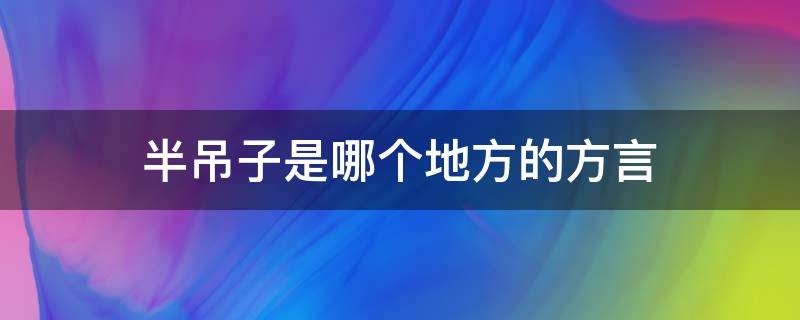 半吊子是哪个地方的方言